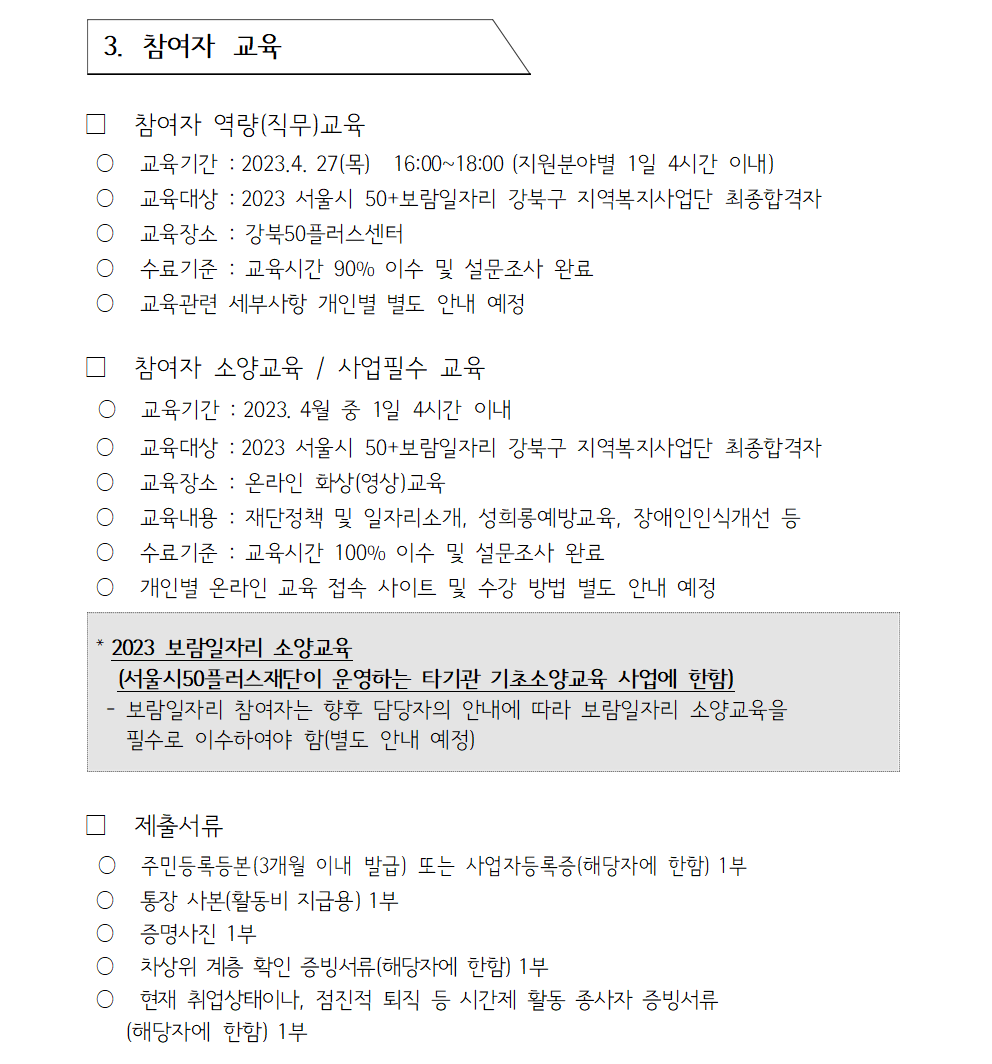 3. 참여자 교육

□ 참여자 역량(직무)교육

○ 교육기간 : 2023.4. 27(목) 16:00~18:00 (지원분야별 1일 4시간 이내)
○ 교육대상 : 2023 서울시 50+보람일자리 강북구 지역복지사업단 최종합격자
○ 교육장소 : 강북50플러스센터
○ 수료기준 : 교육시간 90% 이수 및 설문조사 완료
○ 교육관련 세부사항 개인별 별도 안내 예정

□ 참여자 소양교육 / 사업필수 교육

○ 교육기간 : 2023. 4월 중 1일 4시간 이내
○ 교육대상 : 2023 서울시 50+보람일자리 강북구 지역복지사업단 최종합격자
○ 교육장소 : 온라인 화상(영상)교육
○ 교육내용 : 재단정책 및 일자리소개, 성희롱예방교육, 장애인인식개선 등
○ 수료기준 : 교육시간 100% 이수 및 설문조사 완료
○ 개인별 온라인 교육 접속 사이트 및 수강 방법 별도 안내 예정

* 2023 보람일자리 소양교육
(서울시50플러스재단이 운영하는 타기관 기초소양교육 사업에 한함)
- 보람일자리 참여자는 향후 담당자의 안내에 따라 보람일자리 소양교육을 필수로 이수하여야 함(별도 안내 예정)

□ 제출서류

○ 주민등록등본(3개월 이내 발급) 또는 사업자등록증(해당자에 한함) 1부
○ 통장 사본(활동비 지급용) 1부
○ 증명사진 1부
○ 차상위 계층 확인 증빙서류(해당자에 한함) 1부
○ 현재 취업상태이나, 점진적 퇴직 등 시간제 활동 종사자 증빙서류 (해당자에 한함) 1부